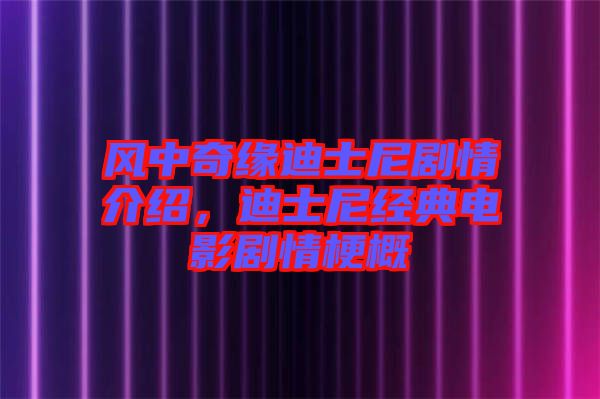 风中奇缘迪士尼剧情介绍，迪士尼经典电影剧情梗概